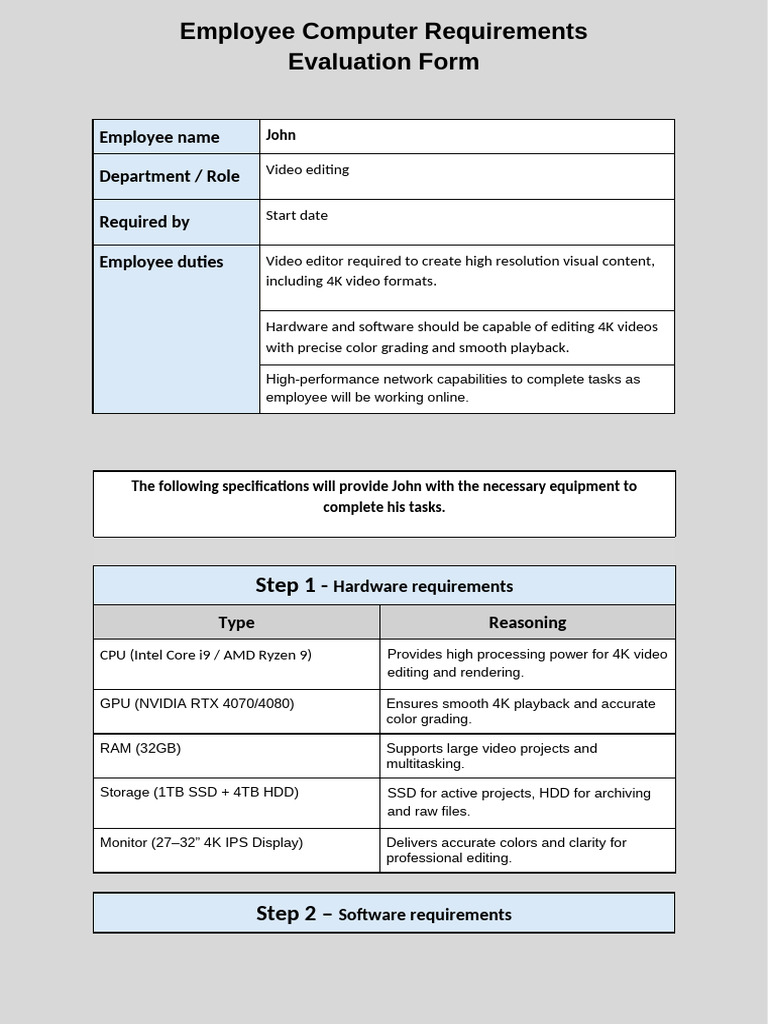 Employee Computer Requirements
Evaluation Form

| Employee name | John |
|---|---|
| Department / Role | Video editing |
| Required by | Start date |
| Employee duties | Video editor required to create high resolution visual content, including 4K video formats. |
| | Hardware and software should be capable of editing 4K videos with precise color grading and smooth playback. |
| | High-performance network capabilities to complete tasks as employee will be working online. |

The following specifications will provide John with the necessary equipment to complete his tasks.

Step 1 - Hardware requirements

| Type | Reasoning |
|---|---|
| CPU (Intel Core i9 / AMD Ryzen 9) | Provides high processing power for 4K video editing and rendering. |
| GPU (NVIDIA RTX 4070/4080) | Ensures smooth 4K playback and accurate color grading. |
| RAM (32GB) | Supports large video projects and multitasking. |
| Storage (1TB SSD + 4TB HDD) | SSD for active projects, HDD for archiving and raw files. |
| Monitor (27–32" 4K IPS Display) | Delivers accurate colors and clarity for professional editing. |

Step 2 – Software requirements